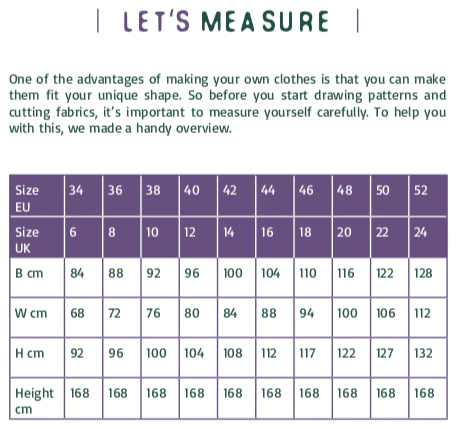 | LET'S MEASURE |

One of the advantages of making your own clothes is that you can make them fit your unique shape. So before you start drawing patterns and cutting fabrics, it's important to measure yourself carefully. To help you with this, we made a handy overview.

| Size EU | 34 | 36 | 38 | 40 | 42 | 44 | 46 | 48 | 50 | 52 |
|---|---|---|---|---|---|---|---|---|---|---|
| Size UK | 6 | 8 | 10 | 12 | 14 | 16 | 18 | 20 | 22 | 24 |
| B cm | 84 | 88 | 92 | 96 | 100 | 104 | 110 | 116 | 122 | 128 |
| W cm | 68 | 72 | 76 | 80 | 84 | 88 | 94 | 100 | 106 | 112 |
| H cm | 92 | 96 | 100 | 104 | 108 | 112 | 117 | 122 | 127 | 132 |
| Height cm | 168 | 168 | 168 | 168 | 168 | 168 | 168 | 168 | 168 | 168 |